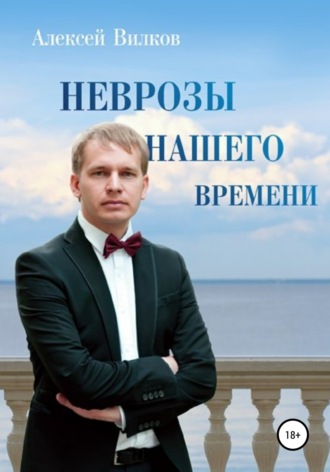 Алексей Вилков

НЕВРОЗЫ НАШЕГО ВРЕМЕНИ

18+